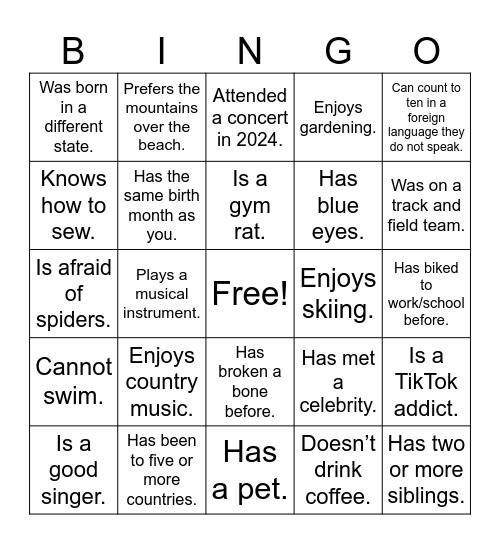 | B | I | N | G | O |
|---|---|---|---|---|
| Was born in a different state. | Prefers the mountains over the beach. | Attended a concert in 2024. | Enjoys gardening. | Can count to ten in a foreign language they do not speak. |
| Knows how to sew. | Has the same birth month as you. | Is a gym rat. | Has blue eyes. | Was on a track and field team. |
| Is afraid of spiders. | Plays a musical instrument. | Free! | Enjoys skiing. | Has biked to work/school before. |
| Cannot swim. | Enjoys country music. | Has broken a bone before. | Has met a celebrity. | Is a TikTok addict. |
| Is a good singer. | Has been to five or more countries. | Has a pet. | Doesn't drink coffee. | Has two or more siblings. |